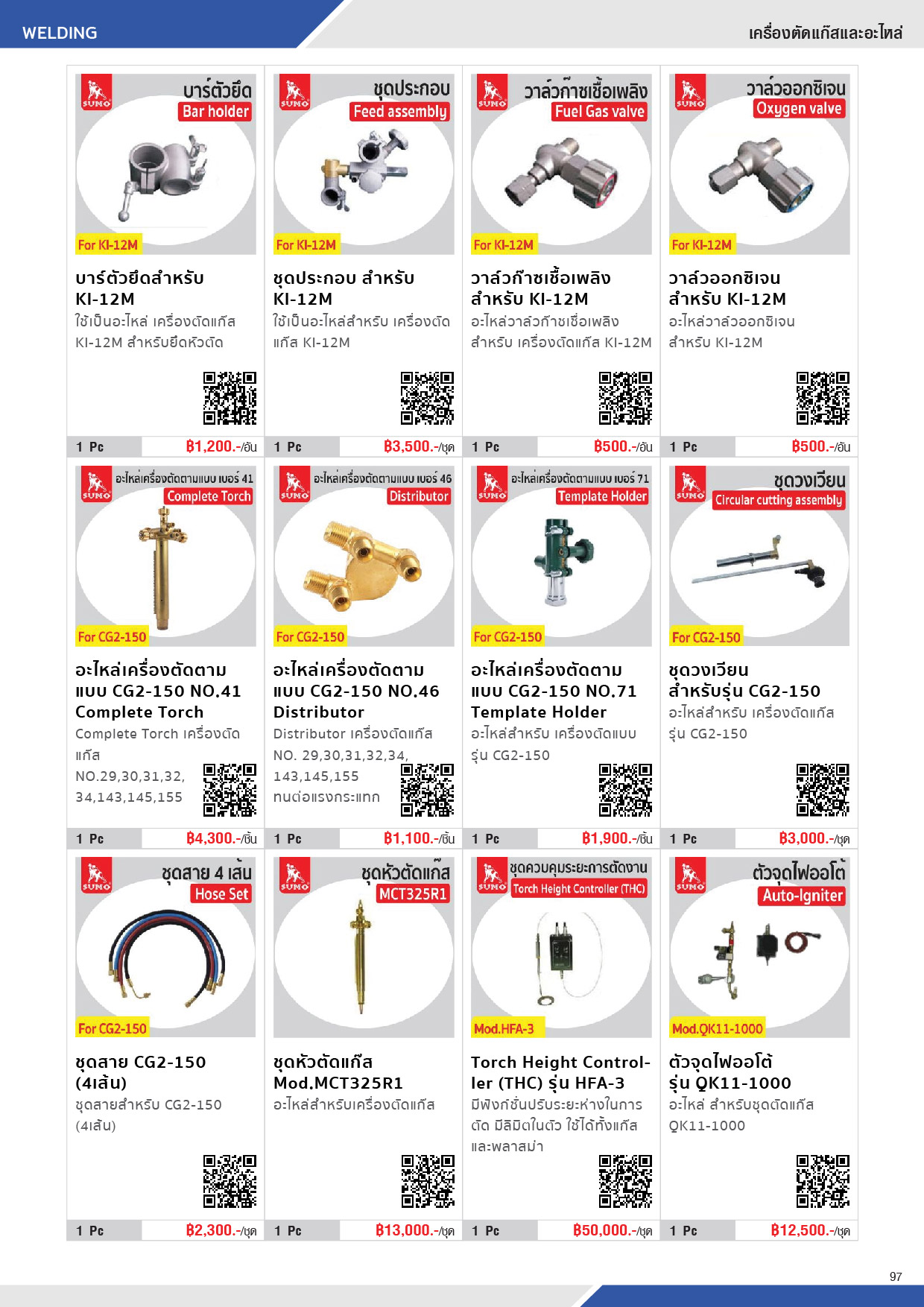 WELDING

เครื่องตัดแก๊สและอะไหล่

SUMO
บาร์ตัวยึด
Bar holder
For KI-12M

บาร์ตัวยึดสำหรับ KI-12M
ใช้เป็นอะไหล่ เครื่องตัดแก๊ส KI-12M สำหรับยึดหัวตัด

1 Pc ฿1,200.-/อัน

SUMO
ชุดประกอบ
Feed assembly
For KI-12M

ชุดประกอบ สำหรับ KI-12M
ใช้เป็นอะไหล่สำหรับ เครื่องตัดแก๊ส KI-12M

1 Pc ฿3,500.-/ชุด

SUMO
วาล์วก๊าซเชื้อเพลิง
Fuel Gas valve
For KI-12M

วาล์วก๊าซเชื้อเพลิง สำหรับ KI-12M
อะไหล่วาล์วก๊าซเชื้อเพลิง สำหรับ เครื่องตัดแก๊ส KI-12M

1 Pc ฿500.-/อัน

SUMO
วาล์วออกซิเจน
Oxygen valve
For KI-12M

วาล์วออกซิเจน สำหรับ KI-12M
อะไหล่วาล์วออกซิเจน สำหรับ KI-12M

1 Pc ฿500.-/อัน

SUMO
อะไหล่เครื่องตัดตามแบบ เบอร์ 41
Complete Torch
For CG2-150

อะไหล่เครื่องตัดตามแบบ CG2-150 NO.41 Complete Torch
Complete Torch เครื่องตัดแก๊ส NO.29,30,31,32, 34,143,145,155

1 Pc ฿4,300.-/ชิ้น

SUMO
อะไหล่เครื่องตัดตามแบบ เบอร์ 46
Distributor
For CG2-150

อะไหล่เครื่องตัดตามแบบ CG2-150 NO.46 Distributor
Distributor เครื่องตัดแก๊ส NO. 29,30,31,32,34, 143,145,155 ทนต่อแรงกระแทก

1 Pc ฿1,100.-/ชิ้น

SUMO
อะไหล่เครื่องตัดตามแบบ เบอร์ 71
Template Holder
For CG2-150

อะไหล่เครื่องตัดตามแบบ CG2-150 NO.71 Template Holder
อะไหล่สำหรับ เครื่องตัดแบบ รุ่น CG2-150

1 Pc ฿1,900.-/ชิ้น

SUMO
ชุดวงเวียน
Circular cutting assembly
For CG2-150

ชุดวงเวียน สำหรับรุ่น CG2-150
อะไหล่สำหรับ เครื่องตัดแก๊ส รุ่น CG2-150

1 Pc ฿3,000.-/ชุด

SUMO
ชุดสาย 4 เส้น
Hose Set
For CG2-150

ชุดสาย CG2-150 (4เส้น)
ชุดสายสำหรับ CG2-150 (4เส้น)

1 Pc ฿2,300.-/ชุด

SUMO
ชุดหัวตัดแก๊ส
MCT325R1

ชุดหัวตัดแก๊ส Mod.MCT325R1
อะไหล่สำหรับเครื่องตัดแก๊ส

1 Pc ฿13,000.-/ชุด

SUMO
ชุดควบคุมระยะการตัดงาน
Torch Height Controller (THC)
Mod.HFA-3

Torch Height Controller (THC) รุ่น HFA-3
มีฟังก์ชั่นปรับระยะห่างในการตัด มีลิมิตในตัว ใช้ได้ทั้งแก๊สและพลาสม่า

1 Pc ฿50,000.-/ชุด

SUMO
ตัวจุดไฟออโต้
Auto-Igniter
Mod.QK11-1000

ตัวจุดไฟออโต้ รุ่น QK11-1000
อะไหล่ สำหรับชุดตัดแก๊ส QK11-1000

1 Pc ฿12,500.-/ชุด

97